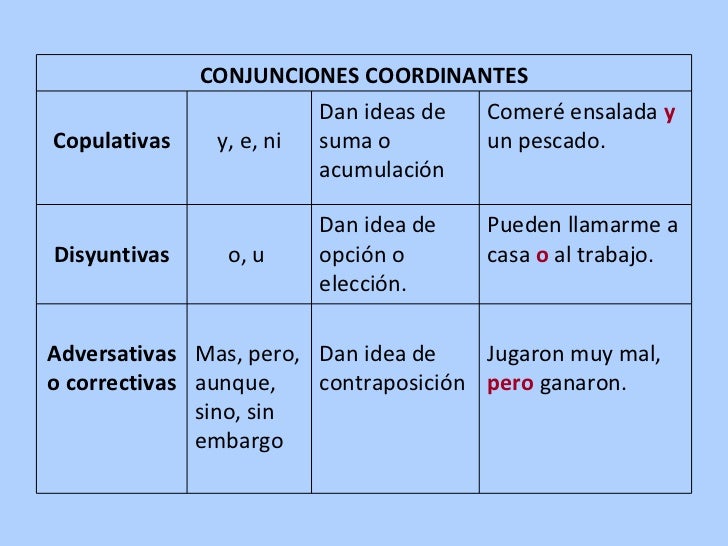 | CONJUNCIONES COORDINANTES | | | |
|---|---|---|---|
| Copulativas | y, e, ni | Dan ideas de suma o acumulación | Comeré ensalada y un pescado. |
| Disyuntivas | o, u | Dan idea de opción o elección. | Pueden llamarme a casa o al trabajo. |
| Adversativas o correctivas | Mas, pero, aunque, sino, sin embargo | Dan idea de contraposición | Jugaron muy mal, pero ganaron. |